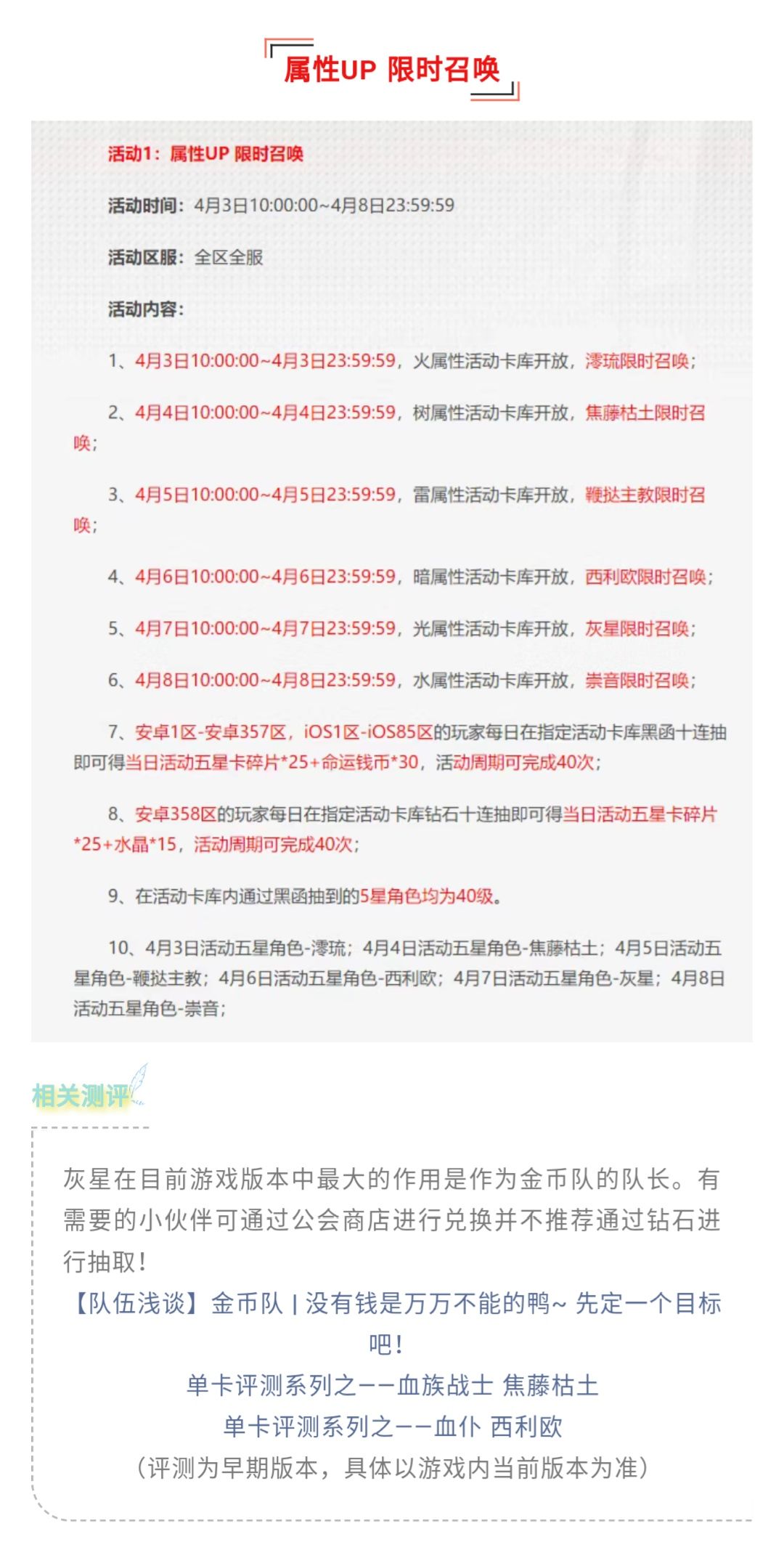 属性UP 限时召唤

活动1：属性UP 限时召唤

活动时间：4月3日10:00:00~4月8日23:59:59

活动区服：全区全服

活动内容：

1、4月3日10:00:00~4月3日23:59:59，火属性活动卡库开放，澪琉限时召唤；

2、4月4日10:00:00~4月4日23:59:59，树属性活动卡库开放，焦藤枯土限时召唤；

3、4月5日10:00:00~4月5日23:59:59，雷属性活动卡库开放，鞭挞主教限时召唤；

4、4月6日10:00:00~4月6日23:59:59，暗属性活动卡库开放，西利欧限时召唤；

5、4月7日10:00:00~4月7日23:59:59，光属性活动卡库开放，灰星限时召唤；

6、4月8日10:00:00~4月8日23:59:59，水属性活动卡库开放，崇音限时召唤；

7、安卓1区-安卓357区，iOS1区-iOS85区的玩家每日在指定活动卡库黑函十连抽即可得当日活动五星卡碎片*25+命运钱币*30，活动周期可完成40次；

8、安卓358区的玩家每日在指定活动卡库钻石十连抽即可得当日活动五星卡碎片*25+水晶*15，活动周期可完成40次；

9、在活动卡库内通过黑函抽到的5星角色均为40级。

10、4月3日活动五星角色-澪琉；4月4日活动五星角色-焦藤枯土；4月5日活动五星角色-鞭挞主教；4月6日活动五星角色-西利欧；4月7日活动五星角色-灰星；4月8日活动五星角色-崇音；

相关测评

灰星在目前游戏版本中最大的作用是作为金币队的队长。有需要的小伙伴可通过公会商店进行兑换并不推荐通过钻石进行抽取！
【队伍浅谈】金币队 | 没有钱是万万不能的鸭~ 先定一个目标吧！
单卡评测系列之——血族战士 焦藤枯土
单卡评测系列之——血仆 西利欧
（评测为早期版本，具体以游戏内当前版本为准）